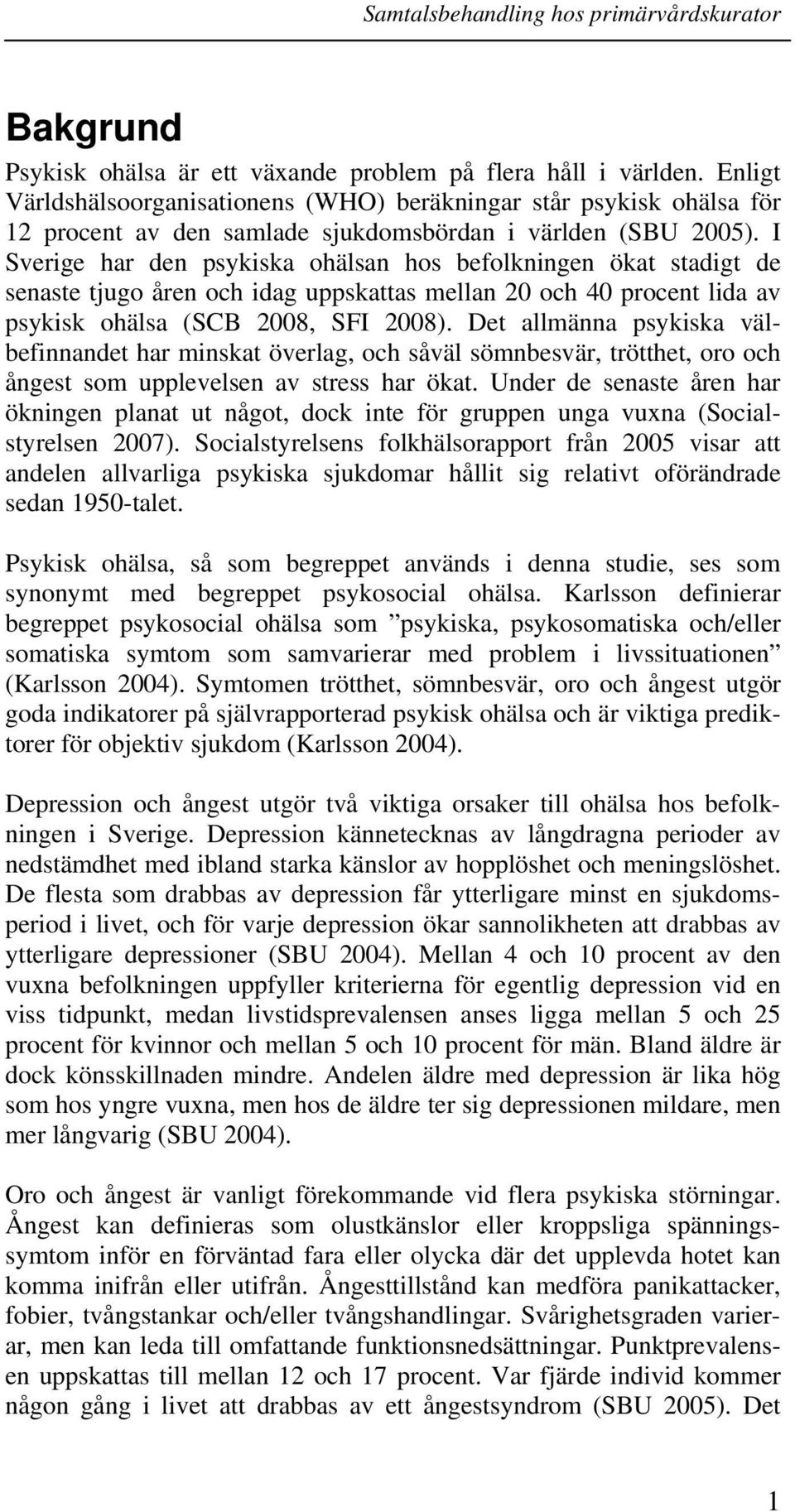 Samtalsbehandling hos primärvårdskurator

Bakgrund

Psykisk ohälsa är ett växande problem på flera håll i världen. Enligt Världshälsoorganisationens (WHO) beräkningar står psykisk ohälsa för 12 procent av den samlade sjukdomsbördan i världen (SBU 2005). I Sverige har den psykiska ohälsan hos befolkningen ökat stadigt de senaste tjugo åren och idag uppskattas mellan 20 och 40 procent lida av psykisk ohälsa (SCB 2008, SFI 2008). Det allmänna psykiska välbefinnandet har minskat överlag, och såväl sömnbesvär, trötthet, oro och ångest som upplevelsen av stress har ökat. Under de senaste åren har ökningen planat ut något, dock inte för gruppen unga vuxna (Socialstyrelsen 2007). Socialstyrelsens folkhälsorapport från 2005 visar att andelen allvarliga psykiska sjukdomar hållit sig relativt oförändrade sedan 1950-talet.

Psykisk ohälsa, så som begreppet används i denna studie, ses som synonymt med begreppet psykosocial ohälsa. Karlsson definierar begreppet psykosocial ohälsa som ”psykiska, psykosomatiska och/eller somatiska symtom som samvarierar med problem i livssituationen” (Karlsson 2004). Symtomen trötthet, sömnbesvär, oro och ångest utgör goda indikatorer på självrapporterad psykisk ohälsa och är viktiga prediktorer för objektiv sjukdom (Karlsson 2004).

Depression och ångest utgör två viktiga orsaker till ohälsa hos befolkningen i Sverige. Depression kännetecknas av långdragna perioder av nedstämdhet med ibland starka känslor av hopplöshet och meningslöshet. De flesta som drabbas av depression får ytterligare minst en sjukdomsperiod i livet, och för varje depression ökar sannolikheten att drabbas av ytterligare depressioner (SBU 2004). Mellan 4 och 10 procent av den vuxna befolkningen uppfyller kriterierna för egentlig depression vid en viss tidpunkt, medan livstidsprevalensen anses ligga mellan 5 och 25 procent för kvinnor och mellan 5 och 10 procent för män. Bland äldre är dock könsskillnaden mindre. Andelen äldre med depression är lika hög som hos yngre vuxna, men hos de äldre ter sig depressionen mildare, men mer långvarig (SBU 2004).

Oro och ångest är vanligt förekommande vid flera psykiska störningar. Ångest kan definieras som olustkänslor eller kroppsliga spänningssymtom inför en förväntad fara eller olycka där det upplevda hotet kan komma inifrån eller utifrån. Ångesttillstånd kan medföra panikattacker, fobier, tvångstankar och/eller tvångshandlingar. Svårighetsgraden varierar, men kan leda till omfattande funktionsnedsättningar. Punktprevalensen uppskattas till mellan 12 och 17 procent. Var fjärde individ kommer någon gång i livet att drabbas av ett ångestsyndrom (SBU 2005). Det

1